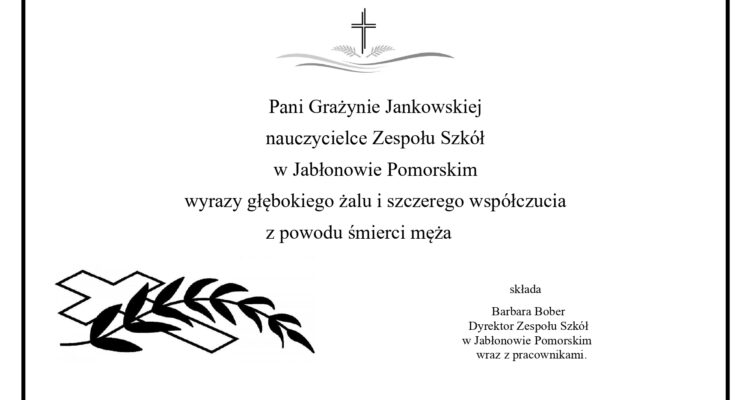 Pani Grażynie Jankowskiej
nauczycielce Zespołu Szkół
w Jabłonowie Pomorskim
wyrazy głębokiego żalu i szczerego współczucia
z powodu śmierci męża

składa

Barbara Bober
Dyrektor Zespołu Szkół
w Jabłonowie Pomorskim
wraz z pracownikami.